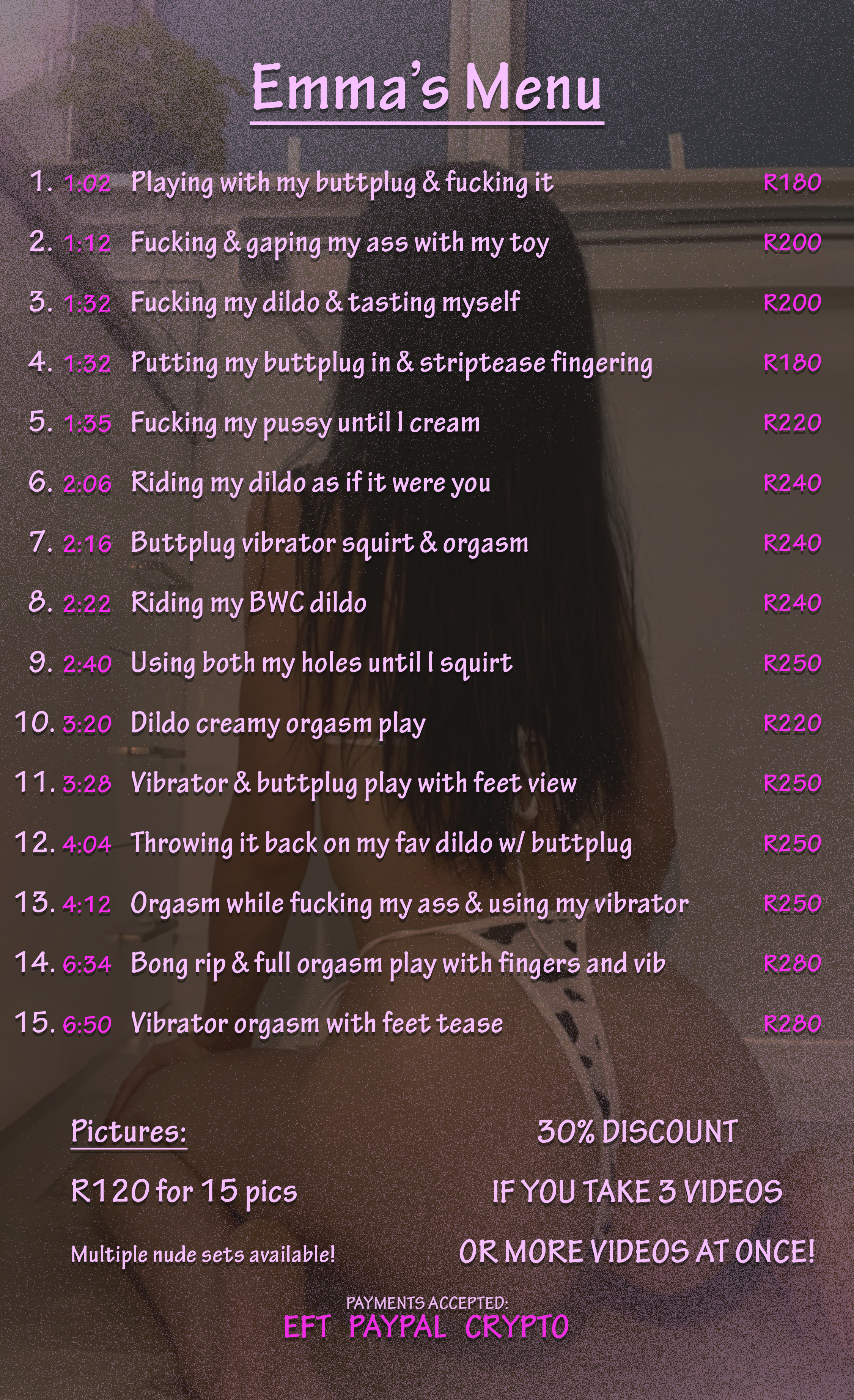 Emma's Menu

1. 1:02 Playing with my buttplug & fucking it R180

2. 1:12 Fucking & gaping my ass with my toy R200

3. 1:32 Fucking my dildo & tasting myself R200

4. 1:32 Putting my buttplug in & striptease fingering R180

5. 1:35 Fucking my pussy until I cream R220

6. 2:06 Riding my dildo as if it were you R240

7. 2:16 Buttplug vibrator squirt & orgasm R240

8. 2:22 Riding my BWC dildo R240

9. 2:40 Using both my holes until I squirt R250

10. 3:20 Dildo creamy orgasm play R220

11. 3:28 Vibrator & buttplug play with feet view R250

12. 4:04 Throwing it back on my fav dildo w/ buttplug R250

13. 4:12 Orgasm while fucking my ass & using my vibrator R250

14. 6:34 Bong rip & full orgasm play with fingers and vib R280

15. 6:50 Vibrator orgasm with feet tease R280

Pictures:

R120 for 15 pics

Multiple nude sets available!

30% DISCOUNT

IF YOU TAKE 3 VIDEOS

OR MORE VIDEOS AT ONCE!

PAYMENTS ACCEPTED:
EFT PAYPAL CRYPTO